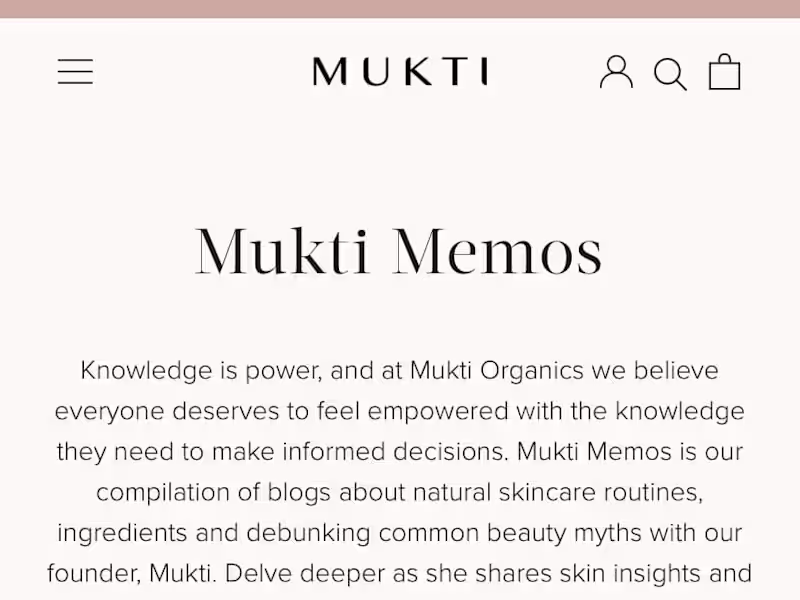 MUKTI

Mukti Memos

Knowledge is power, and at Mukti Organics we believe everyone deserves to feel empowered with the knowledge they need to make informed decisions. Mukti Memos is our compilation of blogs about natural skincare routines, ingredients and debunking common beauty myths with our founder, Mukti. Delve deeper as she shares skin insights and